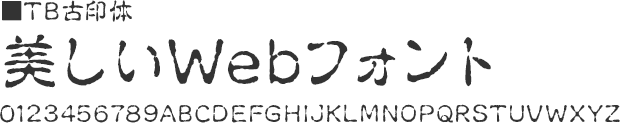 ■TB古印体
美しいWebフォント
0123456789ABCDEFGHIJKLMNOPQRSTUVWXYZ